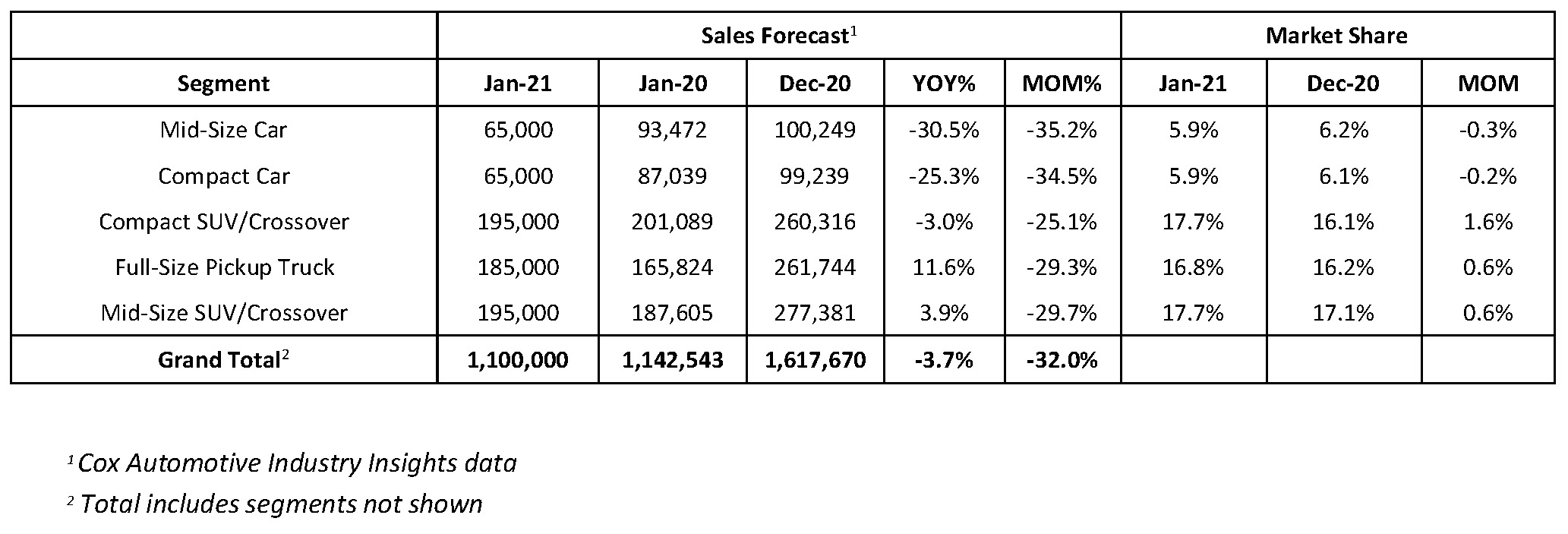 | | Sales Forecast$^1$ | | | | | Market Share | | |
|---|---|---|---|---|---|---|---|---|
| Segment | Jan-21 | Jan-20 | Dec-20 | YOY% | MOM% | Jan-21 | Dec-20 | MOM |
| Mid-Size Car | 65,000 | 93,472 | 100,249 | -30.5% | -35.2% | 5.9% | 6.2% | -0.3% |
| Compact Car | 65,000 | 87,039 | 99,239 | -25.3% | -34.5% | 5.9% | 6.1% | -0.2% |
| Compact SUV/Crossover | 195,000 | 201,089 | 260,316 | -3.0% | -25.1% | 17.7% | 16.1% | 1.6% |
| Full-Size Pickup Truck | 185,000 | 165,824 | 261,744 | 11.6% | -29.3% | 16.8% | 16.2% | 0.6% |
| Mid-Size SUV/Crossover | 195,000 | 187,605 | 277,381 | 3.9% | -29.7% | 17.7% | 17.1% | 0.6% |
| Grand Total$^2$ | 1,100,000 | 1,142,543 | 1,617,670 | -3.7% | -32.0% | | | |

$^1$ Cox Automotive Industry Insights data

$^2$ Total includes segments not shown